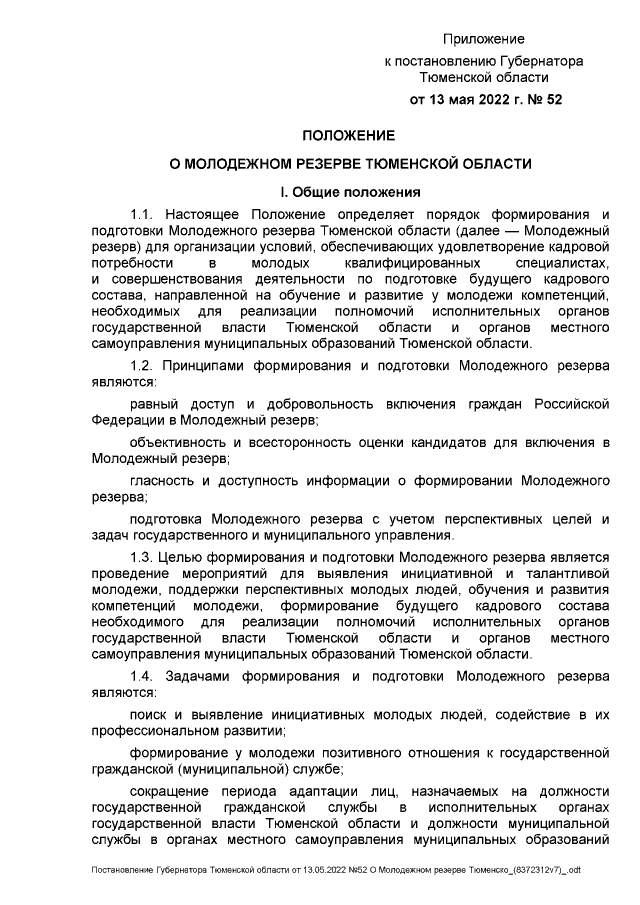 Приложение
к постановлению Губернатора
Тюменской области
от 13 мая 2022 г. № 52

ПОЛОЖЕНИЕ

О МОЛОДЕЖНОМ РЕЗЕРВЕ ТЮМЕНСКОЙ ОБЛАСТИ

I. Общие положения

1.1. Настоящее Положение определяет порядок формирования и подготовки Молодежного резерва Тюменской области (далее — Молодежный резерв) для организации условий, обеспечивающих удовлетворение кадровой потребности в молодых квалифицированных специалистах, и совершенствования деятельности по подготовке будущего кадрового состава, направленной на обучение и развитие у молодежи компетенций, необходимых для реализации полномочий исполнительных органов государственной власти Тюменской области и органов местного самоуправления муниципальных образований Тюменской области.

1.2. Принципами формирования и подготовки Молодежного резерва являются:

равный доступ и добровольность включения граждан Российской Федерации в Молодежный резерв;

объективность и всесторонность оценки кандидатов для включения в Молодежный резерв;

гласность и доступность информации о формировании Молодежного резерва;

подготовка Молодежного резерва с учетом перспективных целей и задач государственного и муниципального управления.

1.3. Целью формирования и подготовки Молодежного резерва является проведение мероприятий для выявления инициативной и талантливой молодежи, поддержки перспективных молодых людей, обучения и развития компетенций молодежи, формирование будущего кадрового состава необходимого для реализации полномочий исполнительных органов государственной власти Тюменской области и органов местного самоуправления муниципальных образований Тюменской области.

1.4. Задачами формирования и подготовки Молодежного резерва являются:

поиск и выявление инициативных молодых людей, содействие в их профессиональном развитии;

формирование у молодежи позитивного отношения к государственной гражданской (муниципальной) службе;

сокращение периода адаптации лиц, назначаемых на должности государственной гражданской службы в исполнительных органах государственной власти Тюменской области и должности муниципальной службы в органах местного самоуправления муниципальных образований

Постановление Губернатора Тюменской области от 13.05.2022 №52 О Молодежном резерве Тюменско_(8372312v7)_.odt